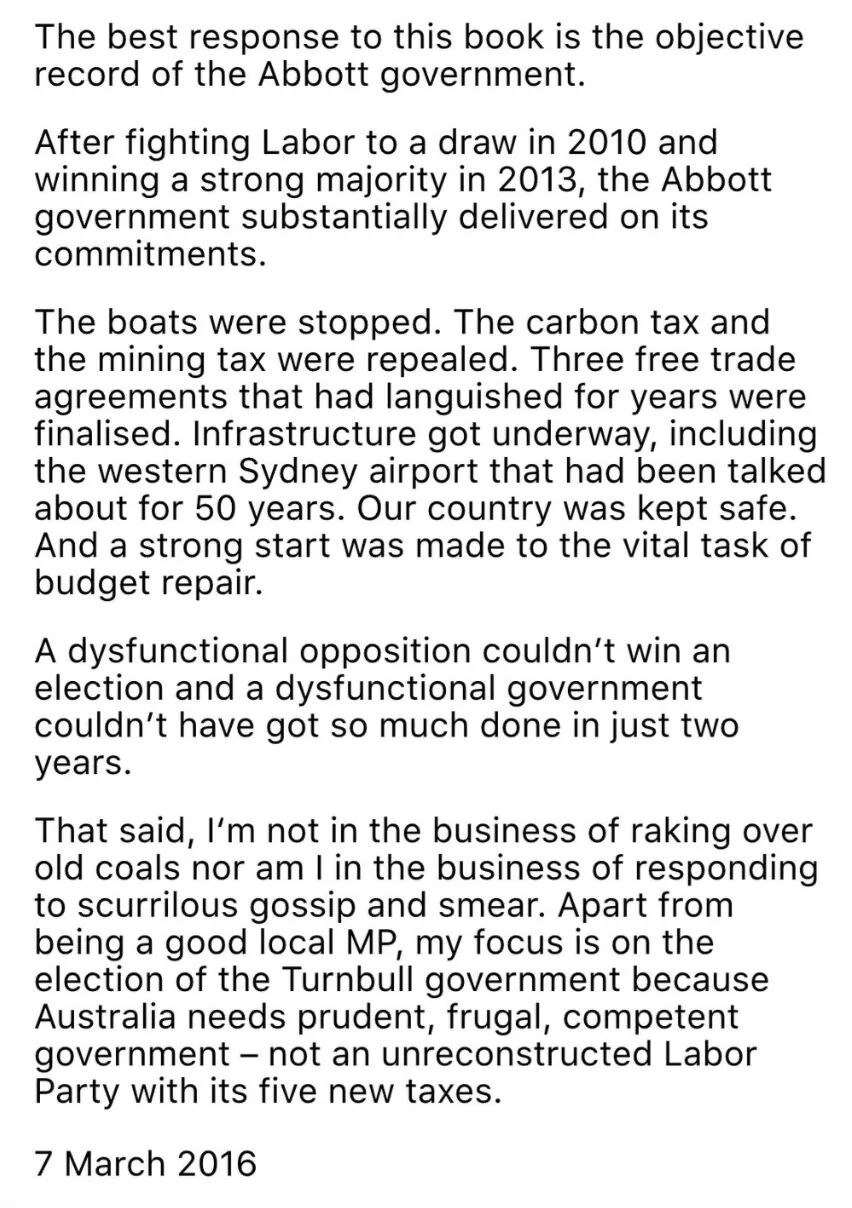 The best response to this book is the objective record of the Abbott government.

After fighting Labor to a draw in 2010 and winning a strong majority in 2013, the Abbott government substantially delivered on its commitments.

The boats were stopped. The carbon tax and the mining tax were repealed. Three free trade agreements that had languished for years were finalised. Infrastructure got underway, including the western Sydney airport that had been talked about for 50 years. Our country was kept safe. And a strong start was made to the vital task of budget repair.

A dysfunctional opposition couldn't win an election and a dysfunctional government couldn't have got so much done in just two years.

That said, I'm not in the business of raking over old coals nor am I in the business of responding to scurrilous gossip and smear. Apart from being a good local MP, my focus is on the election of the Turnbull government because Australia needs prudent, frugal, competent government – not an unreconstructed Labor Party with its five new taxes.

7 March 2016